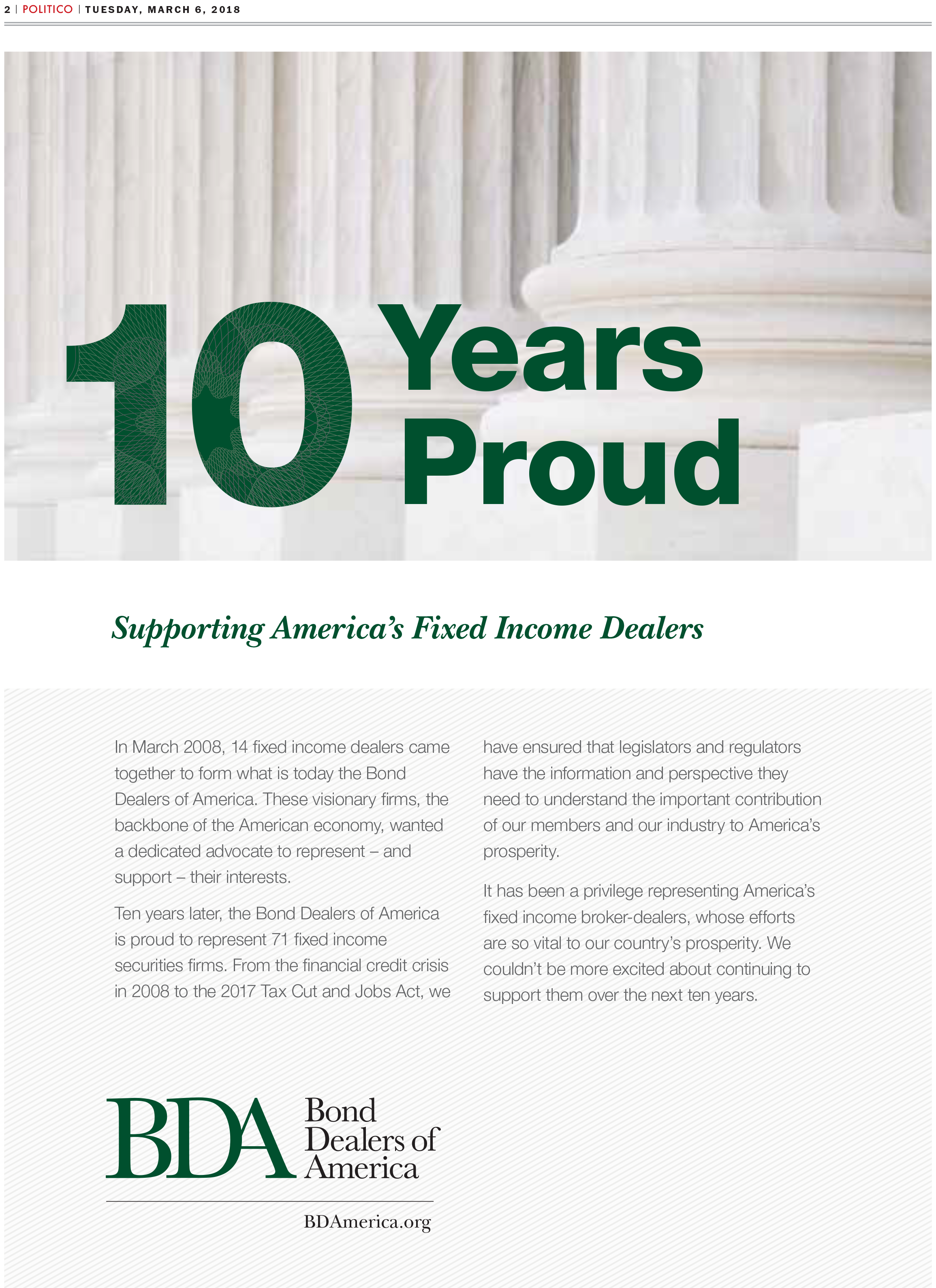 2 | POLITICO | TUESDAY, MARCH 6, 2018

10 Years Proud

Supporting America's Fixed Income Dealers

In March 2008, 14 fixed income dealers came together to form what is today the Bond Dealers of America. These visionary firms, the backbone of the American economy, wanted a dedicated advocate to represent – and support – their interests.

Ten years later, the Bond Dealers of America is proud to represent 71 fixed income securities firms. From the financial credit crisis in 2008 to the 2017 Tax Cut and Jobs Act, we have ensured that legislators and regulators have the information and perspective they need to understand the important contribution of our members and our industry to America's prosperity.

It has been a privilege representing America's fixed income broker-dealers, whose efforts are so vital to our country's prosperity. We couldn't be more excited about continuing to support them over the next ten years.

BDA Bond Dealers of America

BDAmerica.org